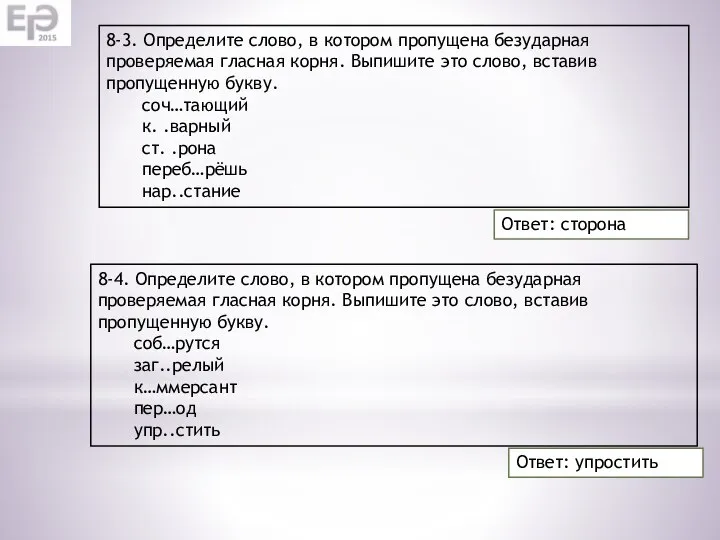 ЕГЭ 2015

8-3. Определите слово, в котором пропущена безударная проверяемая гласная корня. Выпишите это слово, вставив пропущенную букву.
соч…тающий
к. .варный
ст. .рона
переб…рёшь
нар..стание

Ответ: сторона

8-4. Определите слово, в котором пропущена безударная проверяемая гласная корня. Выпишите это слово, вставив пропущенную букву.
соб…рутся
заг..релый
к…ммерсант
пер…од
упр..стить

Ответ: упростить